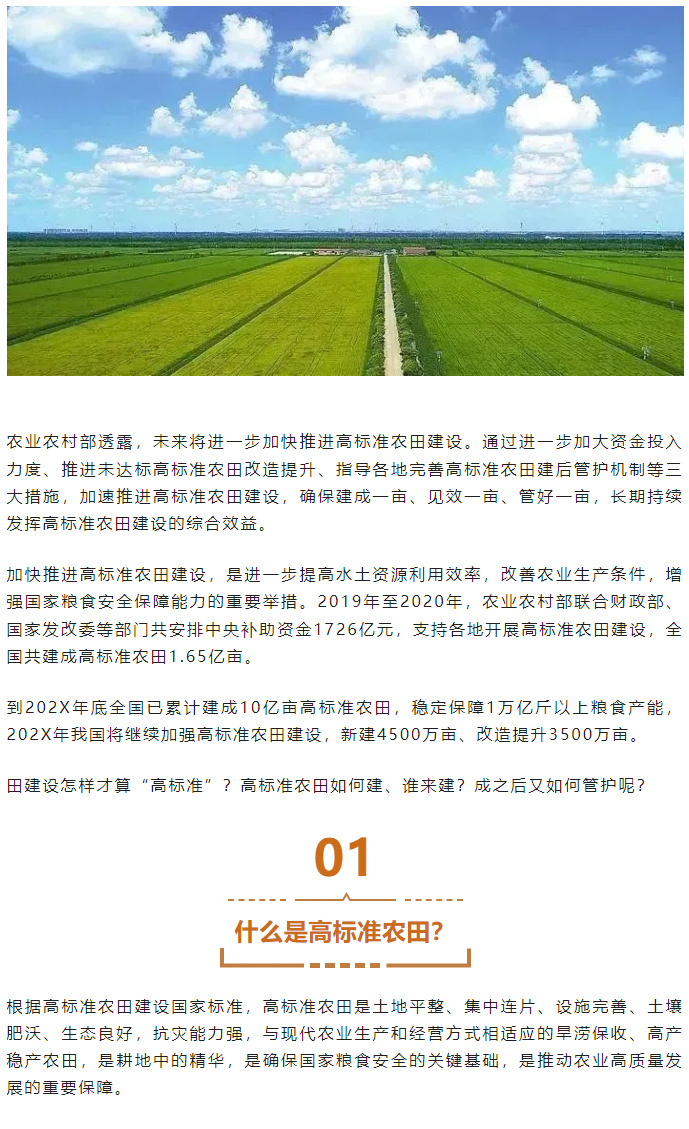 农业农村部透露，未来将进一步加快推进高标准农田建设。通过进一步加大资金投入力度、推进未达标高标准农田改造提升、指导各地完善高标准农田建后管护机制等三大措施，加速推进高标准农田建设，确保建成一亩、见效一亩、管好一亩，长期持续发挥高标准农田建设的综合效益。

加快推进高标准农田建设，是进一步提高水土资源利用效率，改善农业生产条件，增强国家粮食安全保障能力的重要举措。2019年至2020年，农业农村部联合财政部、国家发改委等部门共安排中央补助资金1726亿元，支持各地开展高标准农田建设，全国共建成高标准农田1.65亿亩。

到202X年底全国已累计建成10亿亩高标准农田，稳定保障1万亿斤以上粮食产能，202X年我国将继续加强高标准农田建设，新建4500万亩、改造提升3500万亩。

田建设怎样才算“高标准”？高标准农田如何建、谁来建？成之后又如何管护呢？

01

什么是高标准农田?

根据高标准农田建设国家标准，高标准农田是土地平整、集中连片、设施完善、土壤肥沃、生态良好，抗灾能力强，与现代农业生产和经营方式相适应的旱涝保收、高产稳产农田，是耕地中的精华，是确保国家粮食安全的关键基础，是推动农业高质量发展的重要保障。